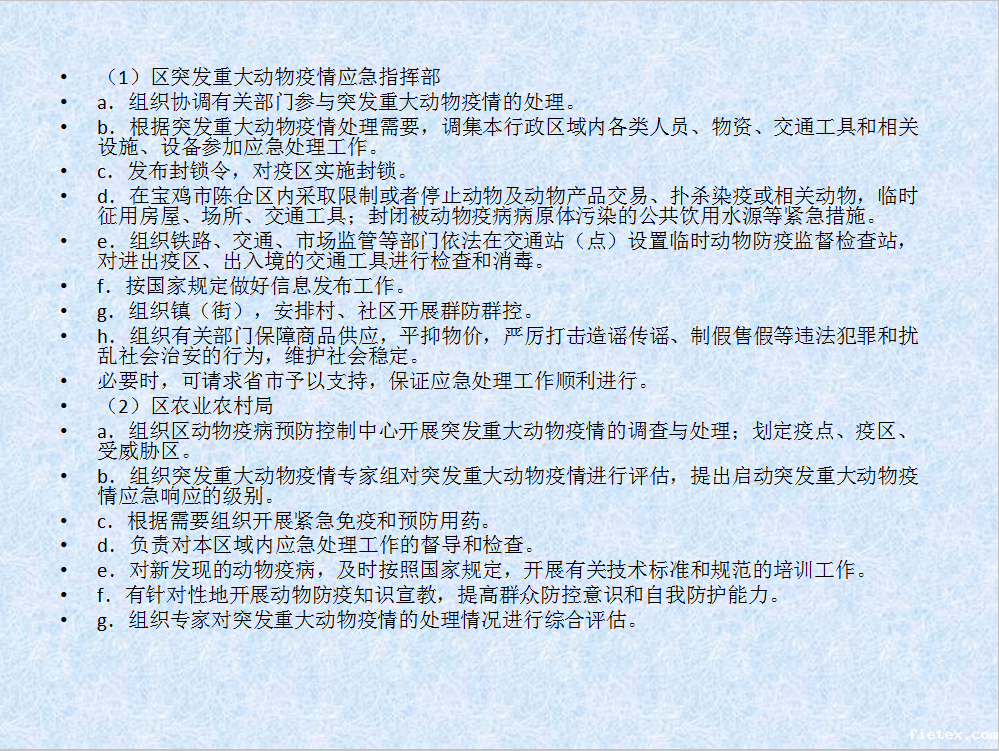 • （1）区突发重大动物疫情应急指挥部
• a．组织协调有关部门参与突发重大动物疫情的处理。
• b．根据突发重大动物疫情处理需要，调集本行政区域内各类人员、物资、交通工具和相关设施、设备参加应急处理工作。
• c．发布封锁令，对疫区实施封锁。
• d．在宝鸡市陈仓区内采取限制或者停止动物及动物产品交易、扑杀染疫或相关动物，临时征用房屋、场所、交通工具；封闭被动物疫病病原体污染的公共饮用水源等紧急措施。
• e．组织铁路、交通、市场监管等部门依法在交通站（点）设置临时动物防疫监督检查站，对进出疫区、出入境的交通工具进行检查和消毒。
• f．按国家规定做好信息发布工作。
• g．组织镇（街），安排村、社区开展群防群控。
• h．组织有关部门保障商品供应，平抑物价，严厉打击造谣传谣、制假售假等违法犯罪和扰乱社会治安的行为，维护社会稳定。
• 必要时，可请求省市予以支持，保证应急处理工作顺利进行。
• （2）区农业农村局
• a．组织区动物疫病预防控制中心开展突发重大动物疫情的调查与处理；划定疫点、疫区、受威胁区。
• b．组织突发重大动物疫情专家组对突发重大动物疫情进行评估，提出启动突发重大动物疫情应急响应的级别。
• c．根据需要组织开展紧急免疫和预防用药。
• d．负责对本区域内应急处理工作的督导和检查。
• e．对新发现的动物疫病，及时按照国家规定，开展有关技术标准和规范的培训工作。
• f．有针对性地开展动物防疫知识宣教，提高群众防控意识和自我防护能力。
• g．组织专家对突发重大动物疫情的处理情况进行综合评估。

fietex.com